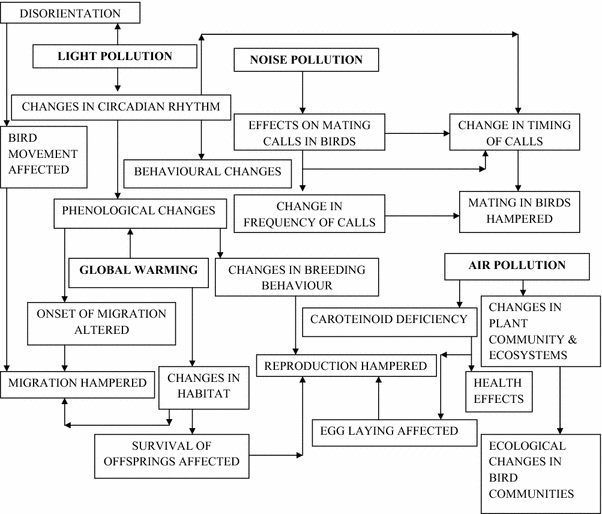 DISORIENTATION

LIGHT POLLUTION

NOISE POLLUTION

CHANGES IN CIRCADIAN RHYTHM

BIRD MOVEMENT AFFECTED

EFFECTS ON MATING CALLS IN BIRDS

CHANGE IN TIMING OF CALLS

BEHAVIOURAL CHANGES

PHENOLOGICAL CHANGES

CHANGE IN FREQUENCY OF CALLS

MATING IN BIRDS HAMPERED

GLOBAL WARMING

CHANGES IN BREEDING BEHAVIOUR

AIR POLLUTION

ONSET OF MIGRATION ALTERED

CAROTEINOID DEFICIENCY

CHANGES IN PLANT COMMUNITY & ECOSYSTEMS

MIGRATION HAMPERED

CHANGES IN HABITAT

REPRODUCTION HAMPERED

HEALTH EFFECTS

EGG LAYING AFFECTED

SURVIVAL OF OFFSPRINGS AFFECTED

ECOLOGICAL CHANGES IN BIRD COMMUNITIES